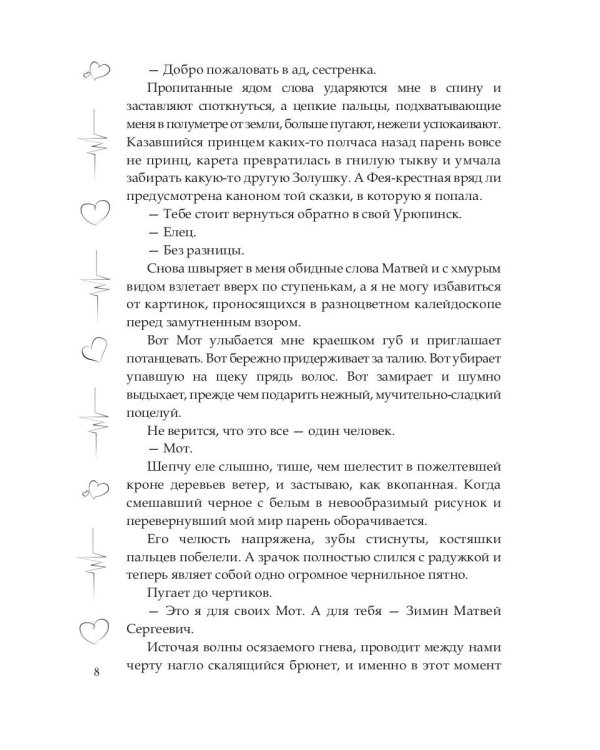 — Добро пожаловать в ад, сестренка.

Пропитанные ядом слова ударяются мне в спину и заставляют споткнуться, а цепкие пальцы, подхватывающие меня в полуметре от земли, больше пугают, нежели успокаивают. Казавшийся принцем каких-то полчаса назад парень вовсе не принц, карета превратилась в гнилую тыкву и умчала забирать какую-то другую Золушку. А Фея-крестная вряд ли предусмотрена каноном той сказки, в которую я попала.

— Тебе стоит вернуться обратно в свой Урюпинск.

— Елец.

— Без разницы.

Снова швыряет в меня обидные слова Матвей и с хмурым видом взлетает вверх по ступенькам, а я не могу избавиться от картинок, проносящихся в разноцветном калейдоскопе перед замутненным взором.

Вот Мот улыбается мне краешком губ и приглашает потанцевать. Вот бережно придерживает за талию. Вот убирает упавшую на щеку прядь волос. Вот замирает и шумно выдыхает, прежде чем подарить нежный, мучительно-сладкий поцелуй.

Не верится, что это все — один человек.

— Мот.

Шепчу еле слышно, тише, чем шелестит в пожелтевшей кроне деревьев ветер, и застываю, как вкопанная. Когда смешавший черное с белым в невообразимый рисунок и перевернувший мой мир парень оборачивается.

Его челюсть напряжена, зубы стиснуты, костяшки пальцев побелели. А зрачок полностью слился с радужкой и теперь являет собой одно огромное чернильное пятно.

Пугает до чертиков.

— Это я для своих Мот. А для тебя — Зимин Матвей Сергеевич.

Источая волны осязаемого гнева, проводит между нами черту нагло скалящийся брюнет, и именно в этот момент

8